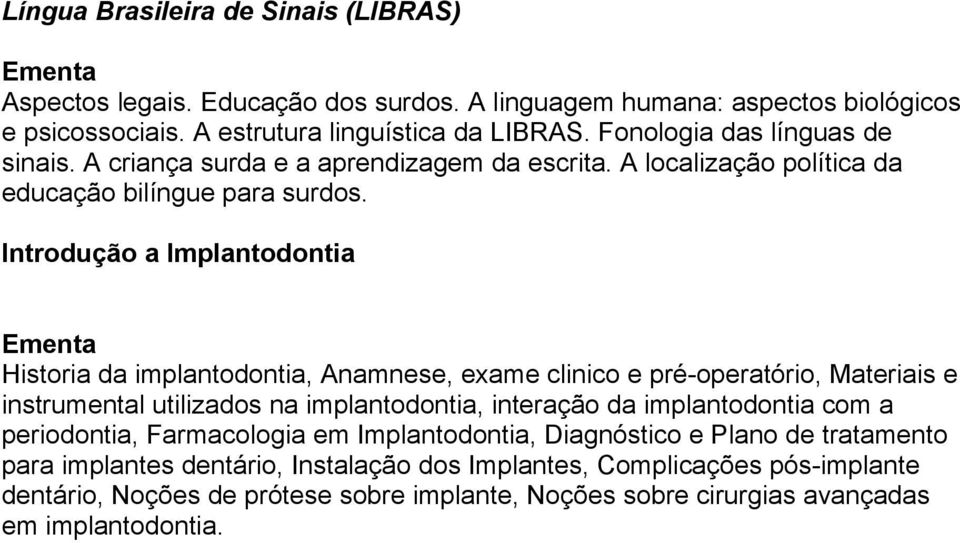 Língua Brasileira de Sinais (LIBRAS)

Ementa
Aspectos legais. Educação dos surdos. A linguagem humana: aspectos biológicos e psicossociais. A estrutura linguística da LIBRAS. Fonologia das línguas de sinais. A criança surda e a aprendizagem da escrita. A localização política da educação bilíngue para surdos.

Introdução a Implantodontia

Ementa
Historia da implantodontia, Anamnese, exame clinico e pré-operatório, Materiais e instrumental utilizados na implantodontia, interação da implantodontia com a periodontia, Farmacologia em Implantodontia, Diagnóstico e Plano de tratamento para implantes dentário, Instalação dos Implantes, Complicações pós-implante dentário, Noções de prótese sobre implante, Noções sobre cirurgias avançadas em implantodontia.